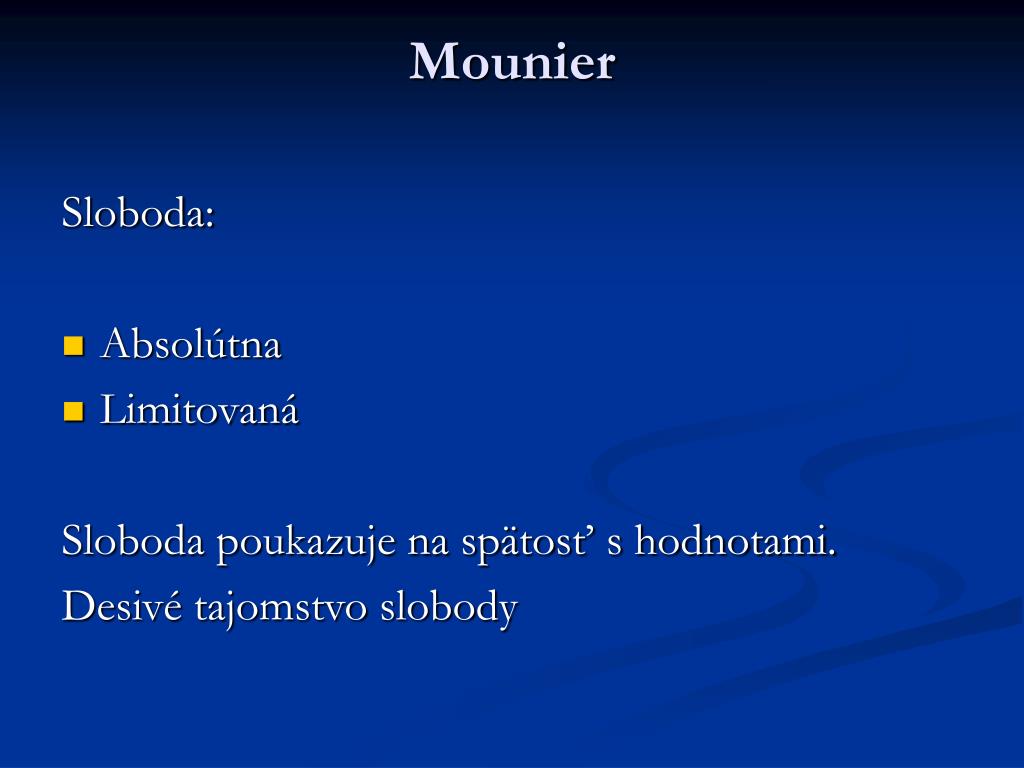 Mounier

Sloboda:

Absolútna
Limitovaná

Sloboda poukazuje na spätosť s hodnotami.
Desivé tajomstvo slobody